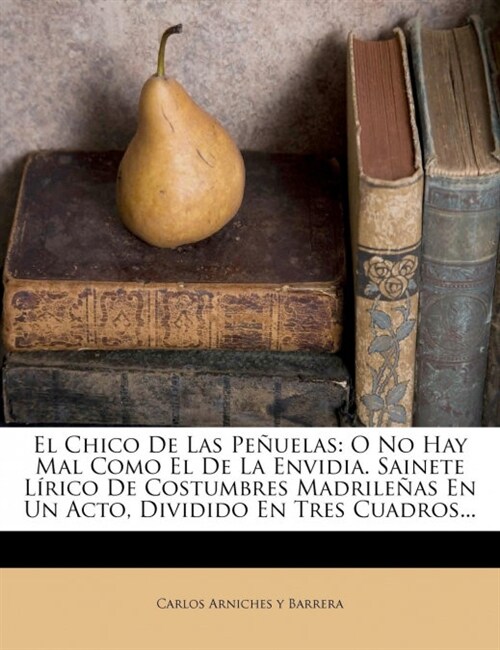 El Chico De Las Peñuelas: O No Hay Mal Como El De La Envidia. Sainete Lírico De Costumbres Madrileñas En Un Acto, Dividido En Tres Cuadros...

Carlos Arniches y Barrera